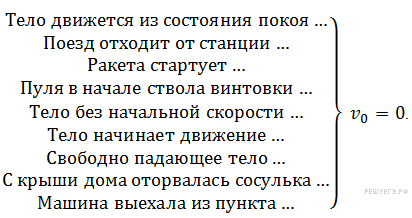 Тело движется из состояния покоя ...
Поезд отходит от станции ...
Ракета стартует ...
Пуля в начале ствола винтовки ...
Тело без начальной скорости ...
Тело начинает движение ...
Свободно падающее тело ...
С крыши дома оторвалась сосулька ...
Машина выехала из пункта ...

$v_0 = 0.$

РЕШУЕГЭ.РФ